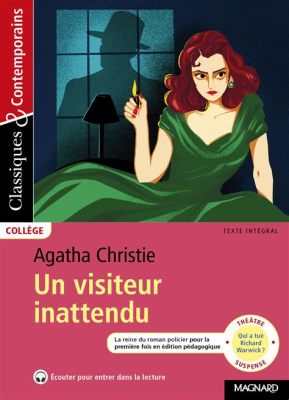 Classiques & Contemporains

COLLÈGE

TEXTE INTÉGRAL

Agatha Christie

Un visiteur inattendu

La reine du roman policier pour la première fois en édition pédagogique

THÉÂTRE
Qui a tué Richard Warwick ?
SUSPENSE

Écouter pour entrer dans la lecture

MAGNARD